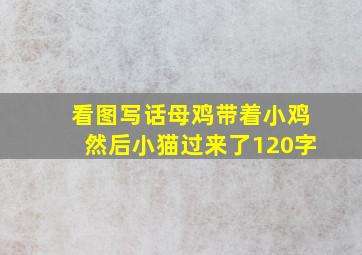 看图写话母鸡带着小鸡然后小猫过来了120字